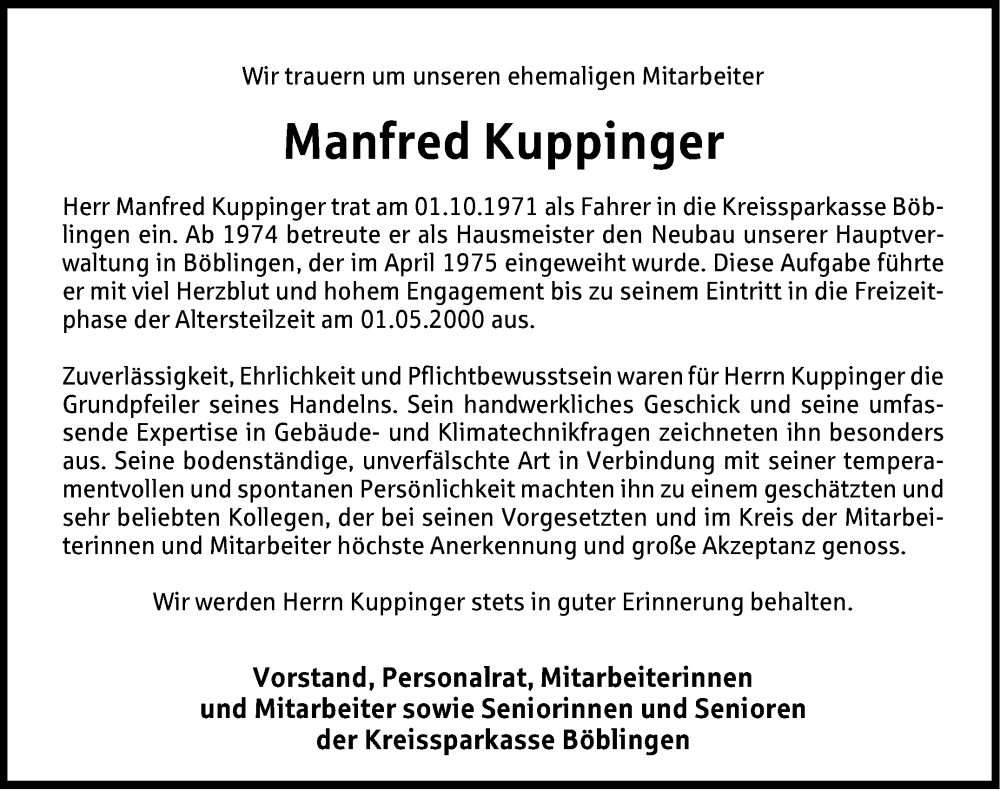 Wir trauern um unseren ehemaligen Mitarbeiter

Manfred Kuppinger

Herr Manfred Kuppinger trat am 01.10.1971 als Fahrer in die Kreissparkasse Böblingen ein. Ab 1974 betreute er als Hausmeister den Neubau unserer Hauptverwaltung in Böblingen, der im April 1975 eingeweiht wurde. Diese Aufgabe führte er mit viel Herzblut und hohem Engagement bis zu seinem Eintritt in die Freizeitphase der Altersteilzeit am 01.05.2000 aus.

Zuverlässigkeit, Ehrlichkeit und Pflichtbewusstsein waren für Herrn Kuppinger die Grundpfeiler seines Handelns. Sein handwerkliches Geschick und seine umfassende Expertise in Gebäude- und Klimatechnikfragen zeichneten ihn besonders aus. Seine bodenständige, unverfälschte Art in Verbindung mit seiner temperamentvollen und spontanen Persönlichkeit machten ihn zu einem geschätzten und sehr beliebten Kollegen, der bei seinen Vorgesetzten und im Kreis der Mitarbeiterinnen und Mitarbeiter höchste Anerkennung und große Akzeptanz genoss.

Wir werden Herrn Kuppinger stets in guter Erinnerung behalten.

Vorstand, Personalrat, Mitarbeiterinnen und Mitarbeiter sowie Seniorinnen und Senioren der Kreissparkasse Böblingen